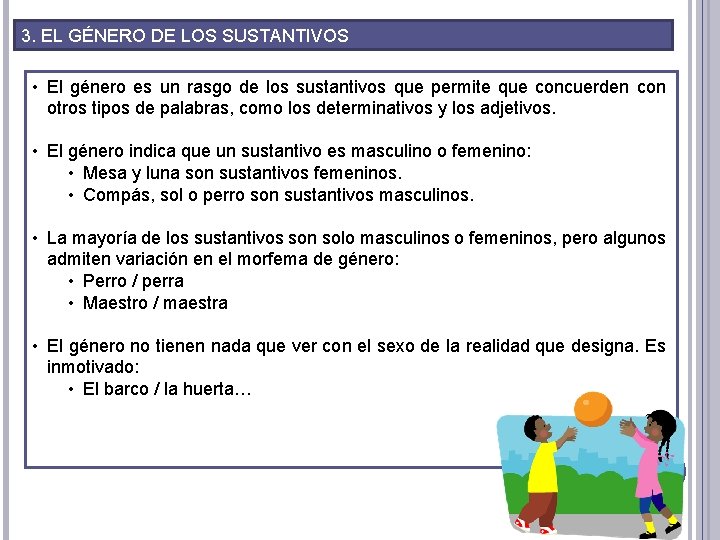 3. EL GÉNERO DE LOS SUSTANTIVOS

• El género es un rasgo de los sustantivos que permite que concuerden con otros tipos de palabras, como los determinativos y los adjetivos.

• El género indica que un sustantivo es masculino o femenino:
  • Mesa y luna son sustantivos femeninos.
  • Compás, sol o perro son sustantivos masculinos.

• La mayoría de los sustantivos son solo masculinos o femeninos, pero algunos admiten variación en el morfema de género:
  • Perro / perra
  • Maestro / maestra

• El género no tienen nada que ver con el sexo de la realidad que designa. Es inmotivado:
  • El barco / la huerta…